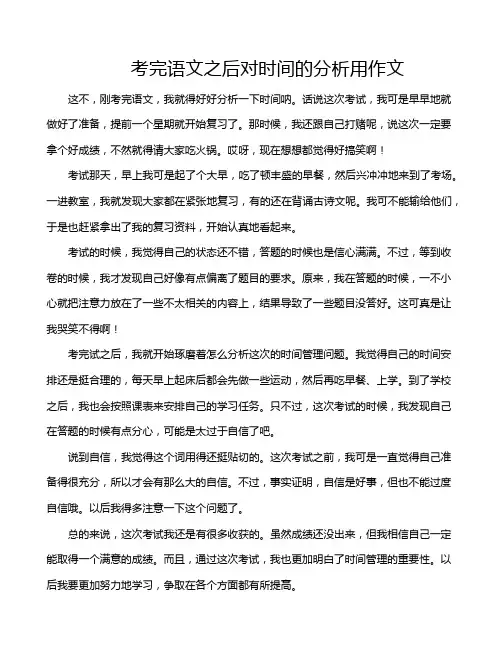 考完语文之后对时间的分析用作文

这不，刚考完语文，我就得好好分析一下时间呐。话说这次考试，我可是早早地就做好了准备，提前一个星期就开始复习了。那时候，我还跟自己打赌呢，说这次一定要拿个好成绩，不然就得请大家吃火锅。哎呀，现在想想都觉得好搞笑啊！

考试那天，早上我可是起了个大早，吃了顿丰盛的早餐，然后兴冲冲地来到了考场。一进教室，我就发现大家都在紧张地复习，有的还在背诵古诗文呢。我可不能输给他们，于是也赶紧拿出了我的复习资料，开始认真地看起来。

考试的时候，我觉得自己的状态还不错，答题的时候也是信心满满。不过，等到收卷的时候，我才发现自己好像有点偏离了题目的要求。原来，我在答题的时候，一不小心就把注意力放在了一些不太相关的内容上，结果导致了一些题目没答好。这可真是让我哭笑不得啊！

考完试之后，我就开始琢磨着怎么分析这次的时间管理问题。我觉得自己的时间安排还是挺合理的，每天早上起床后都会先做一些运动，然后再吃早餐、上学。到了学校之后，我也会按照课表来安排自己的学习任务。只不过，这次考试的时候，我发现自己在答题的时候有点分心，可能是太过于自信了吧。

说到自信，我觉得这个词用得还挺贴切的。这次考试之前，我可是一直觉得自己准备得很充分，所以才会有那么大的自信。不过，事实证明，自信是好事，但也不能过度自信哦。以后我得多注意一下这个问题了。

总的来说，这次考试我还是有很多收获的。虽然成绩还没出来，但我相信自己一定能取得一个满意的成绩。而且，通过这次考试，我也更加明白了时间管理的重要性。以后我要更加努力地学习，争取在各个方面都有所提高。